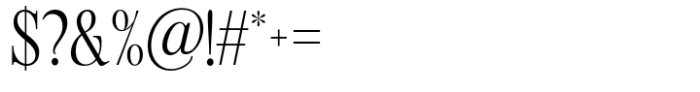 $?&%@!#*+=